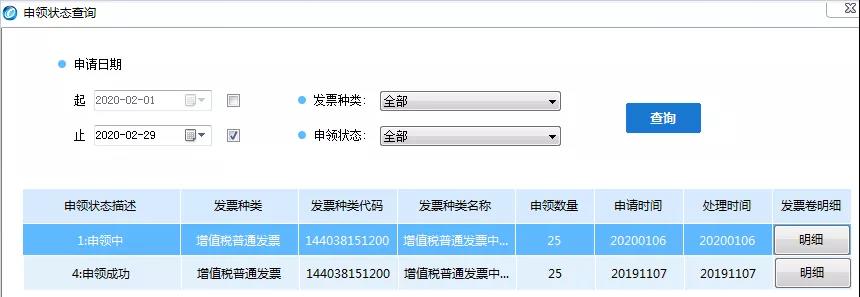 申领状态查询

申请日期

起 2020-02-01

止 2020-02-29

发票种类: 全部

申领状态: 全部

查询

| 申领状态描述 | 发票种类 | 发票种类代码 | 发票种类名称 | 申领数量 | 申请时间 | 处理时间 | 发票卷明细 |
|---|---|---|---|---|---|---|---|
| 1:申领中 | 增值税普通发票 | 144038151200 | 增值税普通发票中... | 25 | 20200106 | 20200106 | 明细 |
| 4:申领成功 | 增值税普通发票 | 144038151200 | 增值税普通发票中... | 25 | 20191107 | 20191107 | 明细 |